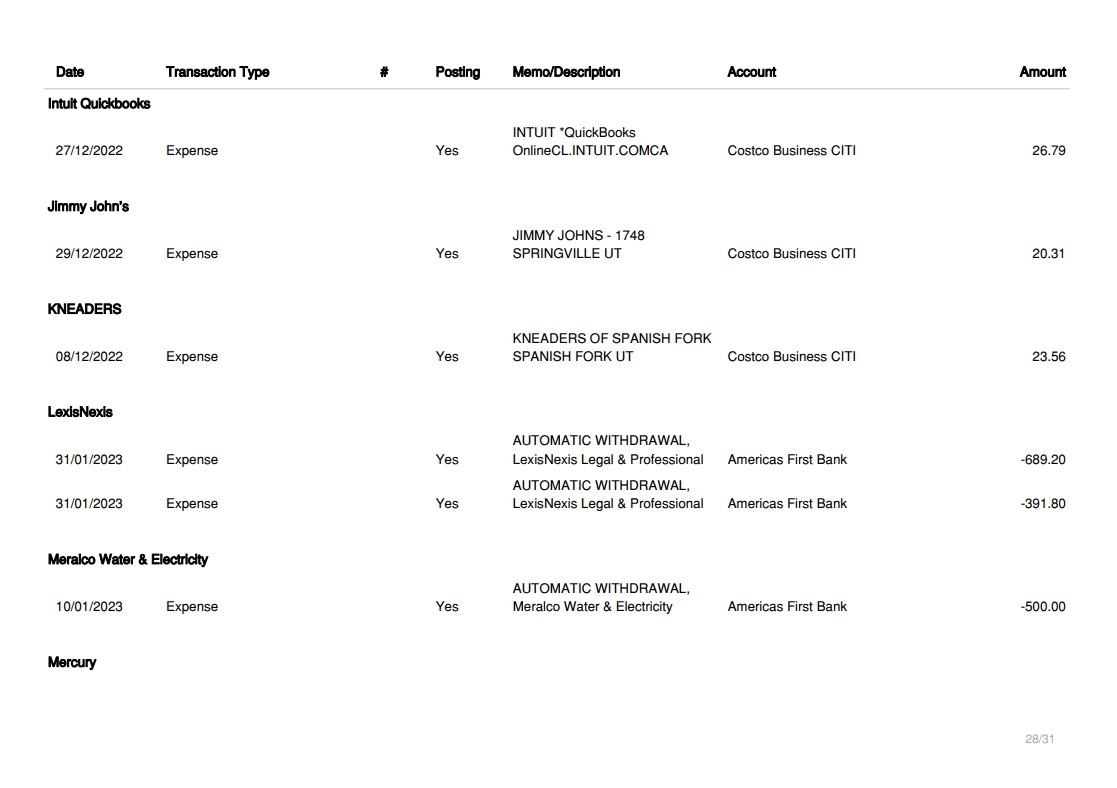 | Date | Transaction Type | # | Posting | Memo/Description | Account | Amount |
|---|---|---|---|---|---|---|
| Intuit Quickbooks | | | | | | |
| 27/12/2022 | Expense | | Yes | INTUIT *QuickBooks OnlineCL.INTUIT.COMCA | Costco Business CITI | 26.79 |
| Jimmy John's | | | | | | |
| 29/12/2022 | Expense | | Yes | JIMMY JOHNS - 1748 SPRINGVILLE UT | Costco Business CITI | 20.31 |
| KNEADERS | | | | | | |
| 08/12/2022 | Expense | | Yes | KNEADERS OF SPANISH FORK SPANISH FORK UT | Costco Business CITI | 23.56 |
| LexisNexis | | | | | | |
| 31/01/2023 | Expense | | Yes | AUTOMATIC WITHDRAWAL, LexisNexis Legal & Professional | Americas First Bank | -689.20 |
| 31/01/2023 | Expense | | Yes | AUTOMATIC WITHDRAWAL, LexisNexis Legal & Professional | Americas First Bank | -391.80 |
| Meralco Water & Electricity | | | | | | |
| 10/01/2023 | Expense | | Yes | AUTOMATIC WITHDRAWAL, Meralco Water & Electricity | Americas First Bank | -500.00 |
| Mercury | | | | | | |

28/31